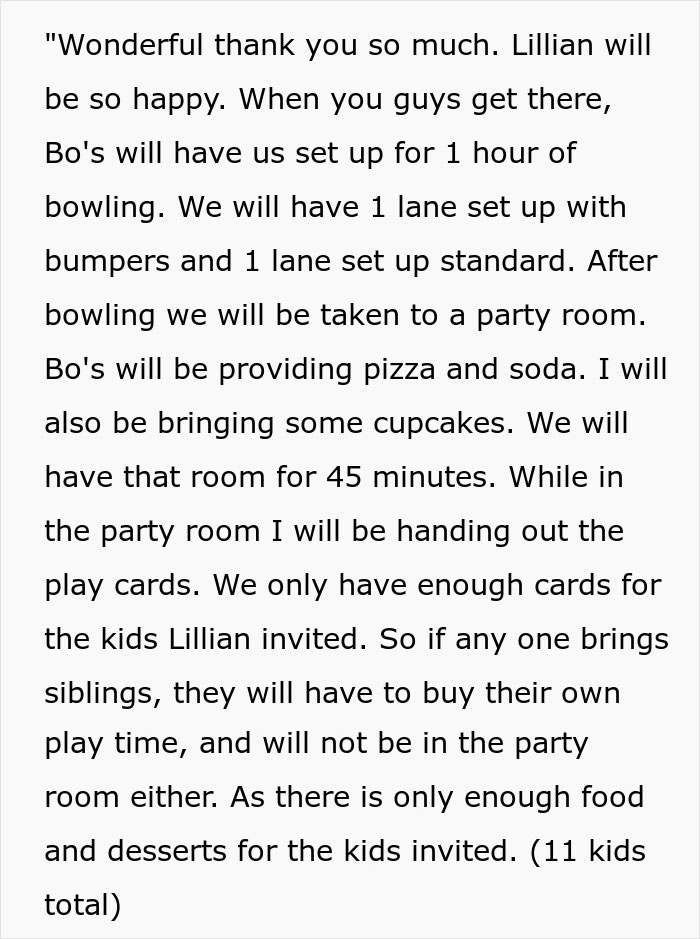 "Wonderful thank you so much. Lillian will be so happy. When you guys get there, Bo's will have us set up for 1 hour of bowling. We will have 1 lane set up with bumpers and 1 lane set up standard. After bowling we will be taken to a party room. Bo's will be providing pizza and soda. I will also be bringing some cupcakes. We will have that room for 45 minutes. While in the party room I will be handing out the play cards. We only have enough cards for the kids Lillian invited. So if any one brings siblings, they will have to buy their own play time, and will not be in the party room either. As there is only enough food and desserts for the kids invited. (11 kids total)